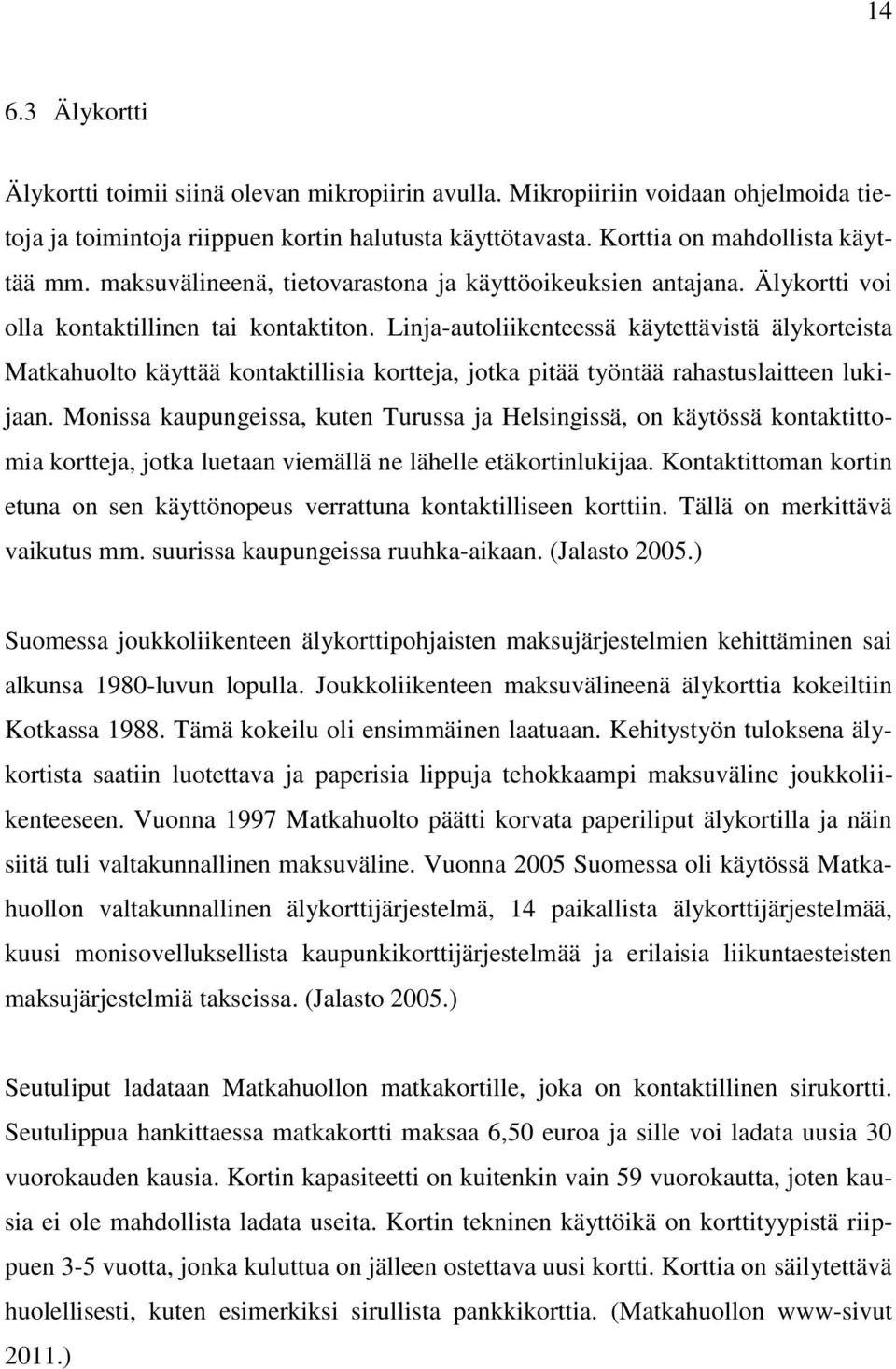 14

6.3 Älykortti

Älykortti toimii siinä olevan mikropiirin avulla. Mikropiiriin voidaan ohjelmoida tietoja ja toimintoja riippuen kortin halutusta käyttötavasta. Korttia on mahdollista käyttää mm. maksuvälineenä, tietovarastona ja käyttöoikeuksien antajana. Älykortti voi olla kontaktillinen tai kontaktiton. Linja-autoliikenteessä käytettävistä älykorteista Matkahuolto käyttää kontaktillisia kortteja, jotka pitää työntää rahastuslaitteen lukijaan. Monissa kaupungeissa, kuten Turussa ja Helsingissä, on käytössä kontaktittomia kortteja, jotka luetaan viemällä ne lähelle etäkortinlukijaa. Kontaktittoman kortin etuna on sen käyttönopeus verrattuna kontaktilliseen korttiin. Tällä on merkittävä vaikutus mm. suurissa kaupungeissa ruuhka-aikaan. (Jalasto 2005.)

Suomessa joukkoliikenteen älykorttipohjaisten maksujärjestelmien kehittäminen sai alkunsa 1980-luvun lopulla. Joukkoliikenteen maksuvälineenä älykorttia kokeiltiin Kotkassa 1988. Tämä kokeilu oli ensimmäinen laatuaan. Kehitystyön tuloksena älykortista saatiin luotettava ja paperisia lippuja tehokkaampi maksuväline joukkoliikenteeseen. Vuonna 1997 Matkahuolto päätti korvata paperiliput älykortilla ja näin siitä tuli valtakunnallinen maksuväline. Vuonna 2005 Suomessa oli käytössä Matkahuollon valtakunnallinen älykorttijärjestelmä, 14 paikallista älykorttijärjestelmää, kuusi monisovelluksellista kaupunkikorttijärjestelmää ja erilaisia liikuntaesteisten maksujärjestelmiä takseissa. (Jalasto 2005.)

Seutuliput ladataan Matkahuollon matkakortille, joka on kontaktillinen sirukortti. Seutulippua hankittaessa matkakortti maksaa 6,50 euroa ja sille voi ladata uusia 30 vuorokauden kausia. Kortin kapasiteetti on kuitenkin vain 59 vuorokautta, joten kausia ei ole mahdollista ladata useita. Kortin tekninen käyttöikä on korttityypistä riippuen 3-5 vuotta, jonka kuluttua on jälleen ostettava uusi kortti. Korttia on säilytettävä huolellisesti, kuten esimerkiksi sirullista pankkikorttia. (Matkahuollon www-sivut 2011.)